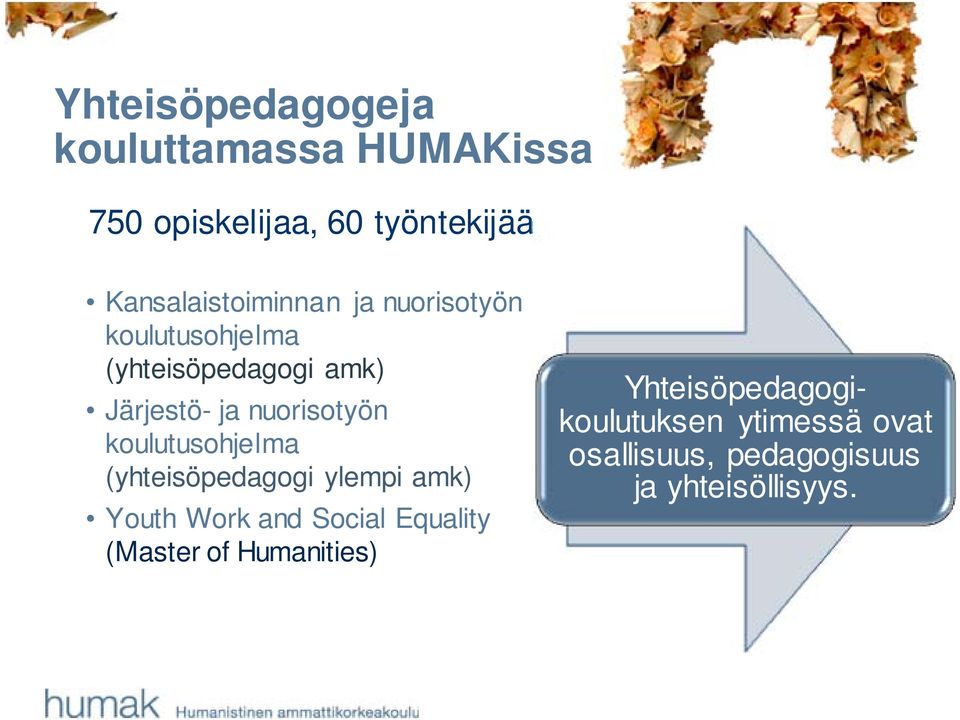 Yhteisöpedagogeja kouluttamassa HUMAKissa

750 opiskelijaa, 60 työntekijää

• Kansalaistoiminnan ja nuorisotyön koulutusohjelma (yhteisöpedagogi amk)
• Järjestö- ja nuorisotyön koulutusohjelma (yhteisöpedagogi ylempi amk)
• Youth Work and Social Equality (Master of Humanities)

Yhteisöpedagogi-koulutuksen ytimessä ovat osallisuus, pedagogisuus ja yhteisöllisyys.

humak Humanistinen ammattikorkeakoulu